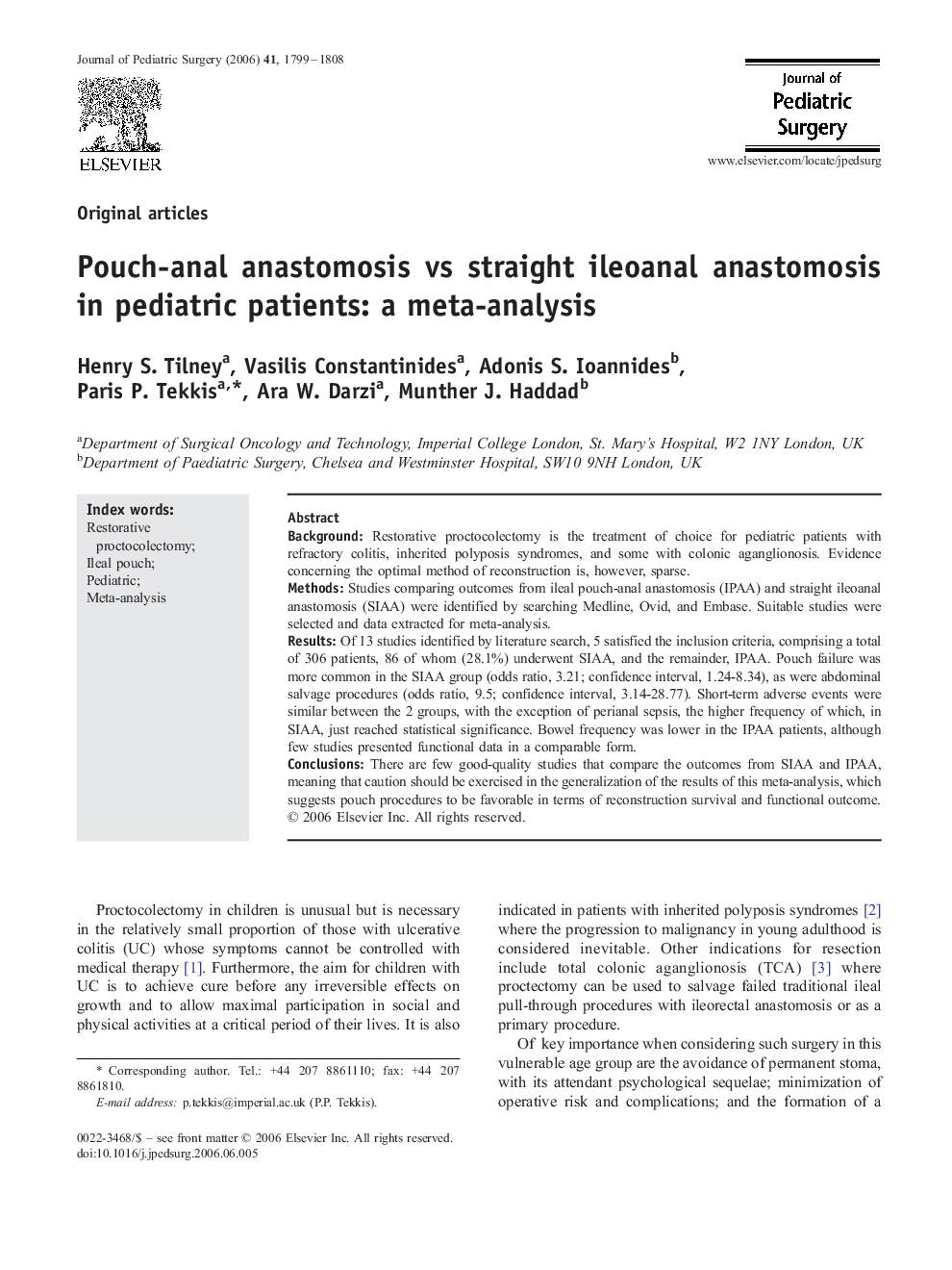 Journal of Pediatric Surgery (2006) 41, 1799–1808

ELSEVIER

Journal of Pediatric Surgery

www.elsevier.com/locate/jpedsurg

Original articles

Pouch-anal anastomosis vs straight ileoanal anastomosis in pediatric patients: a meta-analysis

Henry S. Tilney$^a$, Vasilis Constantinides$^a$, Adonis S. Ioannides$^b$, Paris P. Tekkis$^{a,*}$, Ara W. Darzi$^a$, Munther J. Haddad$^b$

$^a$Department of Surgical Oncology and Technology, Imperial College London, St. Mary's Hospital, W2 1NY London, UK
$^b$Department of Paediatric Surgery, Chelsea and Westminster Hospital, SW10 9NH London, UK

Index words:
Restorative proctocolectomy;
Ileal pouch;
Pediatric;
Meta-analysis

Abstract
Background: Restorative proctocolectomy is the treatment of choice for pediatric patients with refractory colitis, inherited polyposis syndromes, and some with colonic aganglionosis. Evidence concerning the optimal method of reconstruction is, however, sparse.
Methods: Studies comparing outcomes from ileal pouch-anal anastomosis (IPAA) and straight ileoanal anastomosis (SIAA) were identified by searching Medline, Ovid, and Embase. Suitable studies were selected and data extracted for meta-analysis.
Results: Of 13 studies identified by literature search, 5 satisfied the inclusion criteria, comprising a total of 306 patients, 86 of whom (28.1%) underwent SIAA, and the remainder, IPAA. Pouch failure was more common in the SIAA group (odds ratio, 3.21; confidence interval, 1.24-8.34), as were abdominal salvage procedures (odds ratio, 9.5; confidence interval, 3.14-28.77). Short-term adverse events were similar between the 2 groups, with the exception of perianal sepsis, the higher frequency of which, in SIAA, just reached statistical significance. Bowel frequency was lower in the IPAA patients, although few studies presented functional data in a comparable form.
Conclusions: There are few good-quality studies that compare the outcomes from SIAA and IPAA, meaning that caution should be exercised in the generalization of the results of this meta-analysis, which suggests pouch procedures to be favorable in terms of reconstruction survival and functional outcome.
© 2006 Elsevier Inc. All rights reserved.

Proctocolectomy in children is unusual but is necessary in the relatively small proportion of those with ulcerative colitis (UC) whose symptoms cannot be controlled with medical therapy [1]. Furthermore, the aim for children with UC is to achieve cure before any irreversible effects on growth and to allow maximal participation in social and physical activities at a critical period of their lives. It is also

* Corresponding author. Tel.: +44 207 8861110; fax: +44 207 8861810.
E-mail address: p.tekkis@imperial.ac.uk (P.P. Tekkis).

0022-3468/$ – see front matter © 2006 Elsevier Inc. All rights reserved.
doi:10.1016/j.jpedsurg.2006.06.005

indicated in patients with inherited polyposis syndromes [2] where the progression to malignancy in young adulthood is considered inevitable. Other indications for resection include total colonic aganglionosis (TCA) [3] where proctectomy can be used to salvage failed traditional ileal pull-through procedures with ileorectal anastomosis or as a primary procedure.

Of key importance when considering such surgery in this vulnerable age group are the avoidance of permanent stoma, with its attendant psychological sequelae; minimization of operative risk and complications; and the formation of a